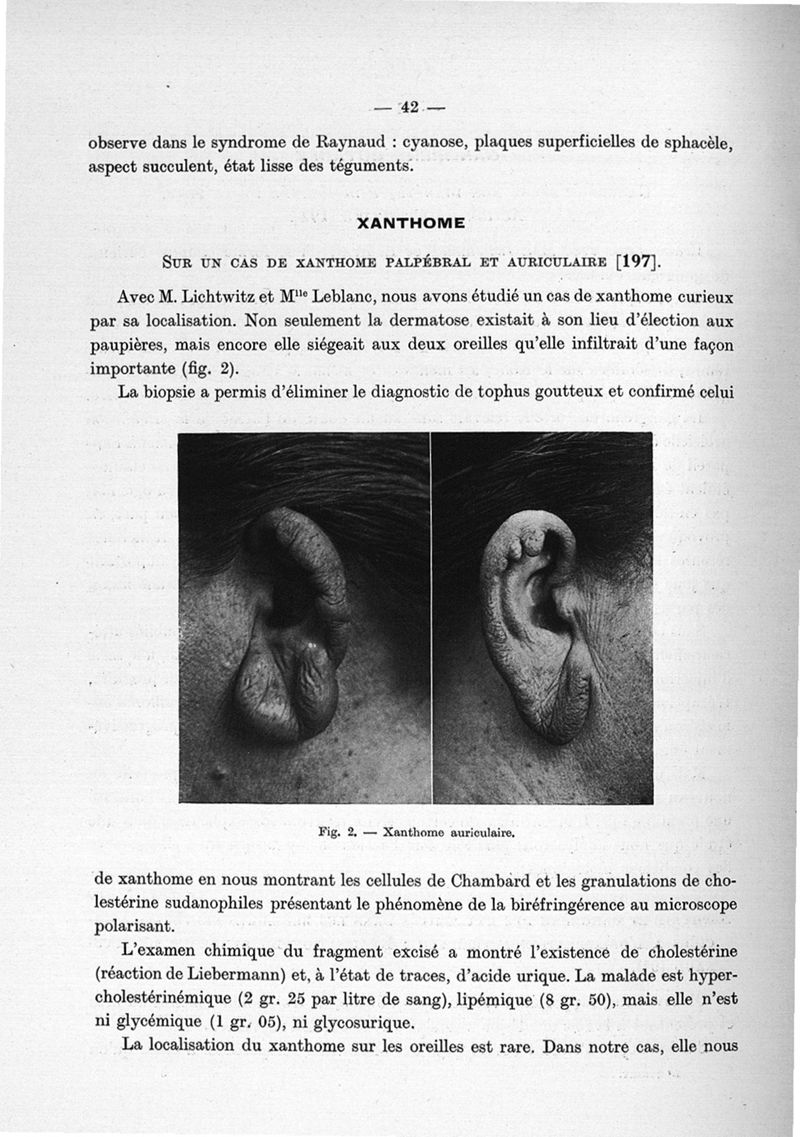 — 42 —

observe dans le syndrome de Raynaud : cyanose, plaques superficielles de sphacèle, aspect succulent, état lisse des téguments.

XANTHOME

Sur un cas de xanthome palpébral et auriculaire [197].

Avec M. Lichtwitz et M$^{lle}$ Leblanc, nous avons étudié un cas de xanthome curieux par sa localisation. Non seulement la dermatose existait à son lieu d'élection aux paupières, mais encore elle siégeait aux deux oreilles qu'elle infiltrait d'une façon importante (fig. 2).

La biopsie a permis d'éliminer le diagnostic de tophus goutteux et confirmé celui

Fig. 2. — Xanthome auriculaire.

de xanthome en nous montrant les cellules de Chambard et les granulations de cholestérine sudanophiles présentant le phénomène de la biréfringérence au microscope polarisant.

L'examen chimique du fragment excisé a montré l'existence de cholestérine (réaction de Liebermann) et, à l'état de traces, d'acide urique. La malade est hypercholestérinémique (2 gr. 25 par litre de sang), lipémique (8 gr. 50), mais elle n'est ni glycémique (1 gr. 05), ni glycosurique.

La localisation du xanthome sur les oreilles est rare. Dans notre cas, elle nous